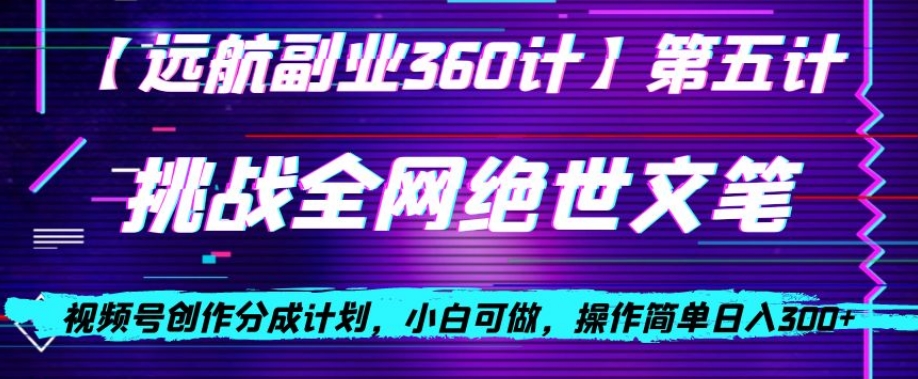 【远航副业360计】第五计

挑战全网绝世文笔

视频号创作分成计划，小白可做，操作简单日入300+